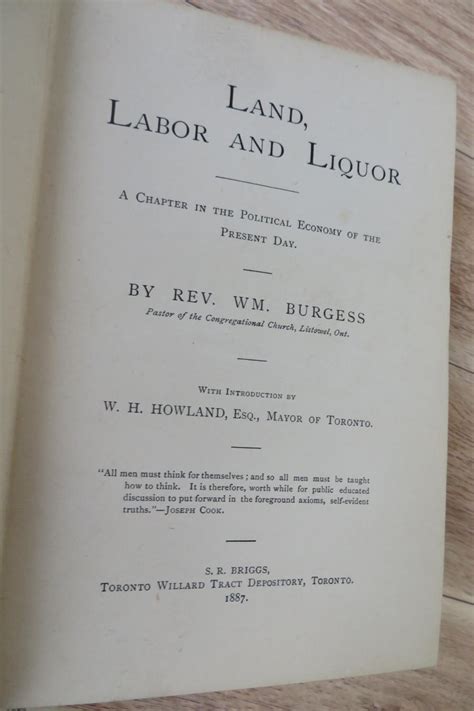 LAND,
LABOR AND LIQUOR

A CHAPTER IN THE POLITICAL ECONOMY OF THE PRESENT DAY.

BY REV. WM. BURGESS
Pastor of the Congregational Church, Listowel, Ont.

WITH INTRODUCTION BY
W. H. HOWLAND, ESQ., MAYOR OF TORONTO.

"All men must think for themselves; and so all men must be taught how to think. It is therefore, worth while for public educated discussion to put forward in the foreground axioms, self-evident truths."—JOSEPH COOK.

S. R. BRIGGS,
TORONTO WILLARD TRACT DEPOSITORY, TORONTO.
1887.